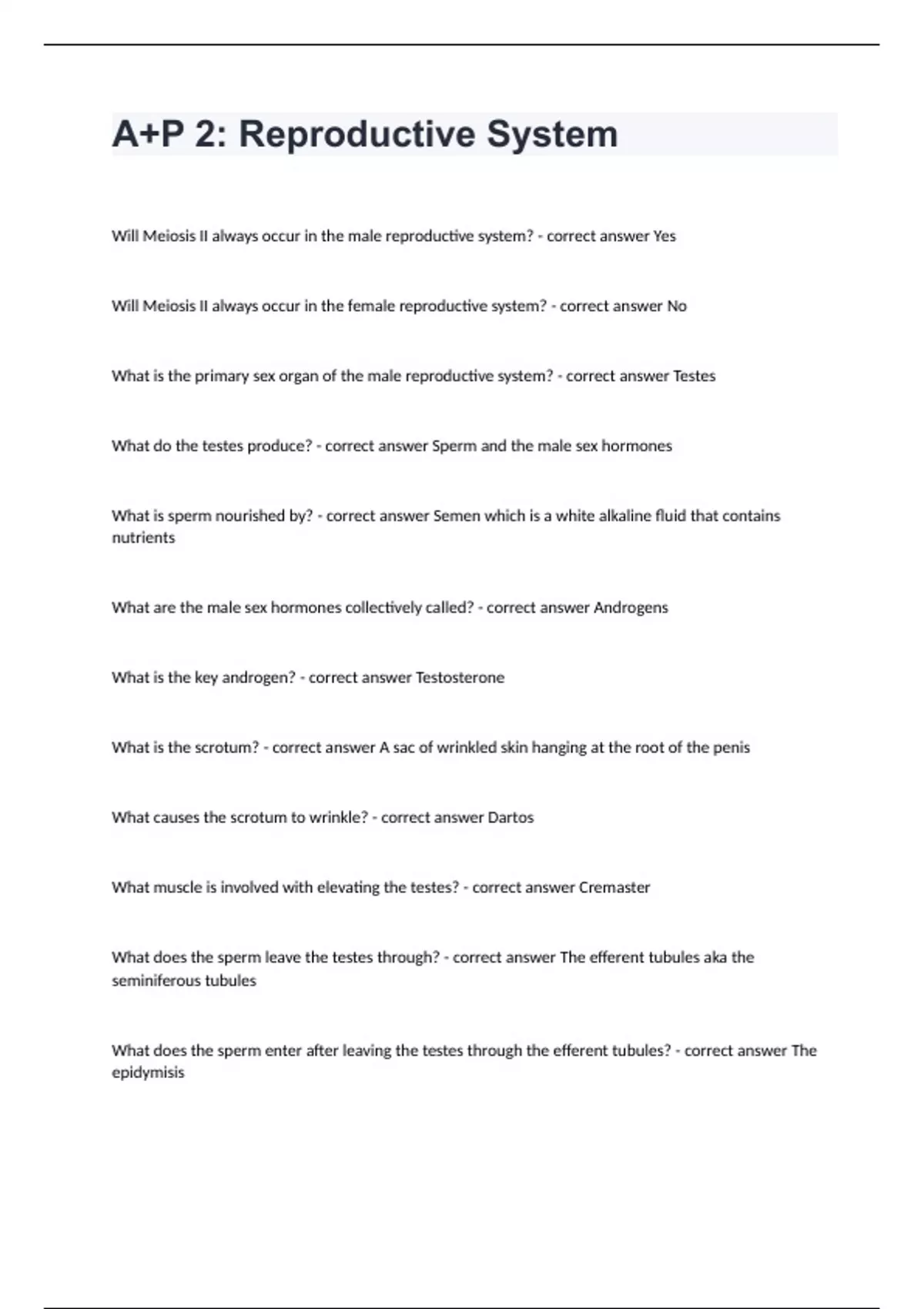 A+P 2: Reproductive System

Will Meiosis II always occur in the male reproductive system? - correct answer Yes

Will Meiosis II always occur in the female reproductive system? - correct answer No

What is the primary sex organ of the male reproductive system? - correct answer Testes

What do the testes produce? - correct answer Sperm and the male sex hormones

What is sperm nourished by? - correct answer Semen which is a white alkaline fluid that contains nutrients

What are the male sex hormones collectively called? - correct answer Androgens

What is the key androgen? - correct answer Testosterone

What is the scrotum? - correct answer A sac of wrinkled skin hanging at the root of the penis

What causes the scrotum to wrinkle? - correct answer Dartos

What muscle is involved with elevating the testes? - correct answer Cremaster

What does the sperm leave the testes through? - correct answer The efferent tubules aka the seminiferous tubules

What does the sperm enter after leaving the testes through the efferent tubules? - correct answer The epidymisis